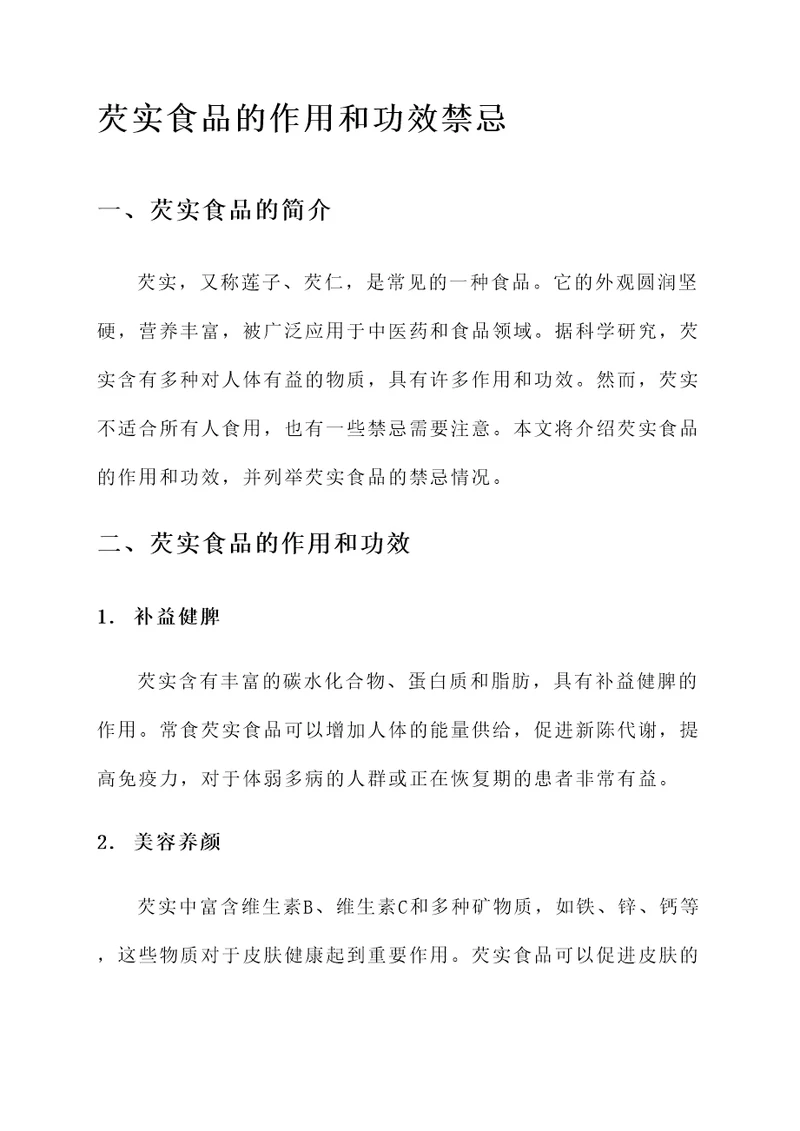 芡实食品的作用和功效禁忌

一、芡实食品的简介

芡实，又称莲子、芡仁，是常见的一种食品。它的外观圆润坚硬，营养丰富，被广泛应用于中医药和食品领域。据科学研究，芡实含有多种对人体有益的物质，具有许多作用和功效。然而，芡实不适合所有人食用，也有一些禁忌需要注意。本文将介绍芡实食品的作用和功效，并列举芡实食品的禁忌情况。

二、芡实食品的作用和功效

1. 补益健脾

芡实含有丰富的碳水化合物、蛋白质和脂肪，具有补益健脾的作用。常食芡实食品可以增加人体的能量供给，促进新陈代谢，提高免疫力，对于体弱多病的人群或正在恢复期的患者非常有益。

2. 美容养颜

芡实中富含维生素B、维生素C和多种矿物质，如铁、锌、钙等，这些物质对于皮肤健康起到重要作用。芡实食品可以促进皮肤的